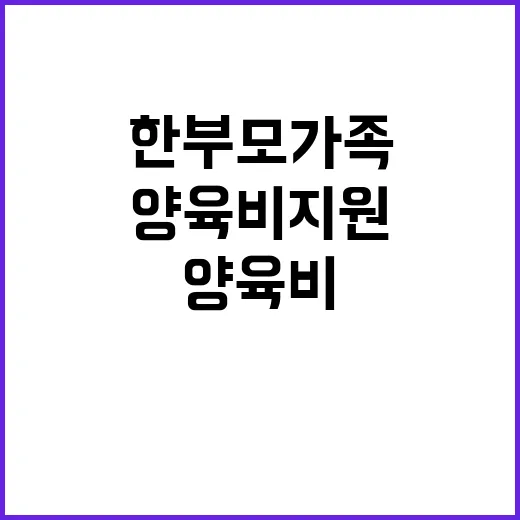 한부모가족
양육비지원
양육비